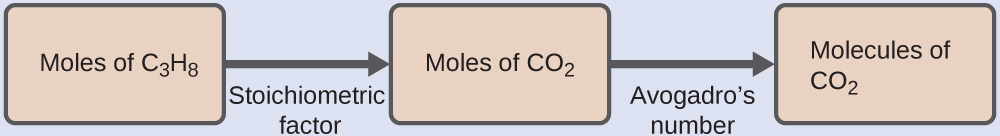 Moles of $C_3H_8$

Stoichiometric factor

Moles of $CO_2$

Avogadro's number

Molecules of $CO_2$